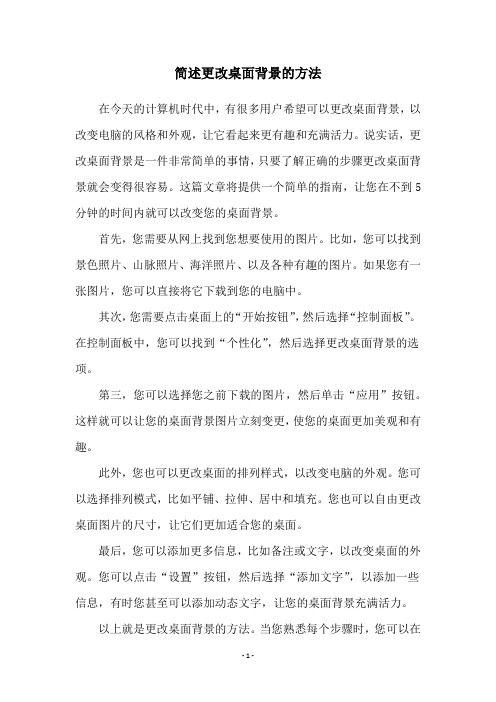 简述更改桌面背景的方法

在今天的计算机时代中，有很多用户希望可以更改桌面背景，以改变电脑的风格和外观，让它看起来更有趣和充满活力。说实话，更改桌面背景是一件非常简单的事情，只要了解正确的步骤更改桌面背景就会变得很容易。这篇文章将提供一个简单的指南，让您在不到5分钟的时间内就可以改变您的桌面背景。

首先，您需要从网上找到您想要使用的图片。比如，您可以找到景色照片、山脉照片、海洋照片、以及各种有趣的图片。如果您有一张图片，您可以直接将它下载到您的电脑中。

其次，您需要点击桌面上的“开始按钮”，然后选择“控制面板”。在控制面板中，您可以找到“个性化”，然后选择更改桌面背景的选项。

第三，您可以选择您之前下载的图片，然后单击“应用”按钮。这样就可以让您的桌面背景图片立刻变更，使您的桌面更加美观和有趣。

此外，您也可以更改桌面的排列样式，以改变电脑的外观。您可以选择排列模式，比如平铺、拉伸、居中和填充。您也可以自由更改桌面图片的尺寸，让它们更加适合您的桌面。

最后，您可以添加更多信息，比如备注或文字，以改变桌面的外观。您可以点击“设置”按钮，然后选择“添加文字”，以添加一些信息，有时您甚至可以添加动态文字，让您的桌面背景充满活力。

以上就是更改桌面背景的方法。当您熟悉每个步骤时，您可以在

- 1 -